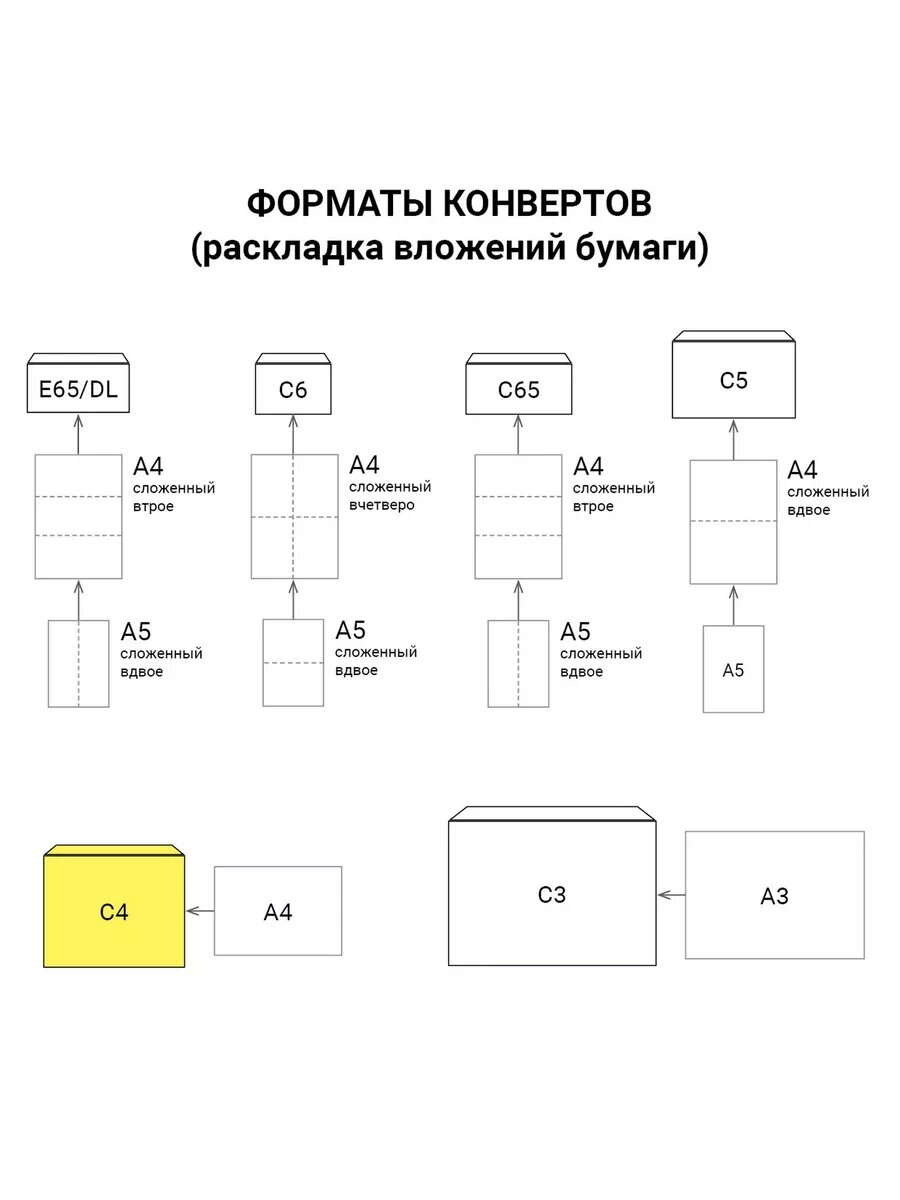 ФОРМАТЫ КОНВЕРТОВ
(раскладка вложений бумаги)

E65/DL

A4
сложенный
втрое

A5
сложенный
вдвое

C6

A4
сложенный
вчетверо

A5
сложенный
вдвое

C65

A4
сложенный
втрое

A5
сложенный
вдвое

C5

A4
сложенный
вдвое

A5

C4

A4

C3

A3